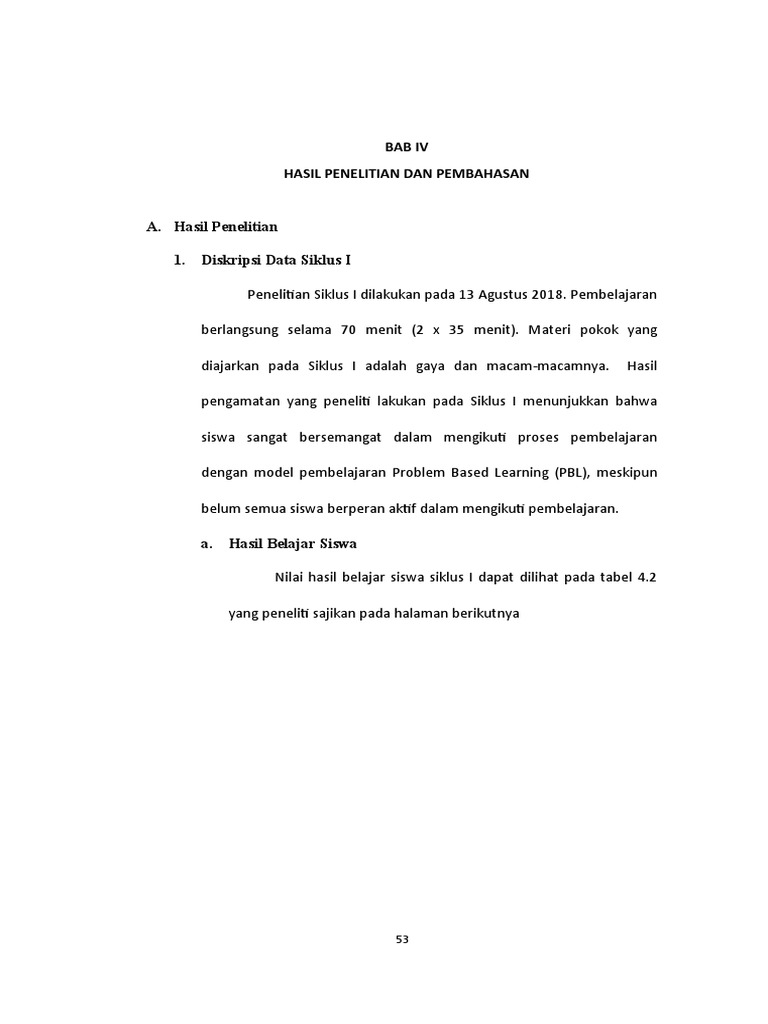 BAB IV

HASIL PENELITIAN DAN PEMBAHASAN

A. Hasil Penelitian

1. Diskripsi Data Siklus I

Penelitian Siklus I dilakukan pada 13 Agustus 2018. Pembelajaran berlangsung selama 70 menit (2 x 35 menit). Materi pokok yang diajarkan pada Siklus I adalah gaya dan macam-macamnya. Hasil pengamatan yang peneliti lakukan pada Siklus I menunjukkan bahwa siswa sangat bersemangat dalam mengikuti proses pembelajaran dengan model pembelajaran Problem Based Learning (PBL), meskipun belum semua siswa berperan aktif dalam mengikuti pembelajaran.

a. Hasil Belajar Siswa

Nilai hasil belajar siswa siklus I dapat dilihat pada tabel 4.2 yang peneliti sajikan pada halaman berikutnya

53